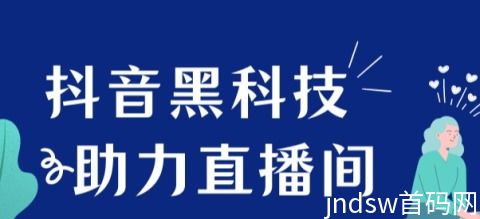 抖音黑科技
助力直播间
jndsw首码网